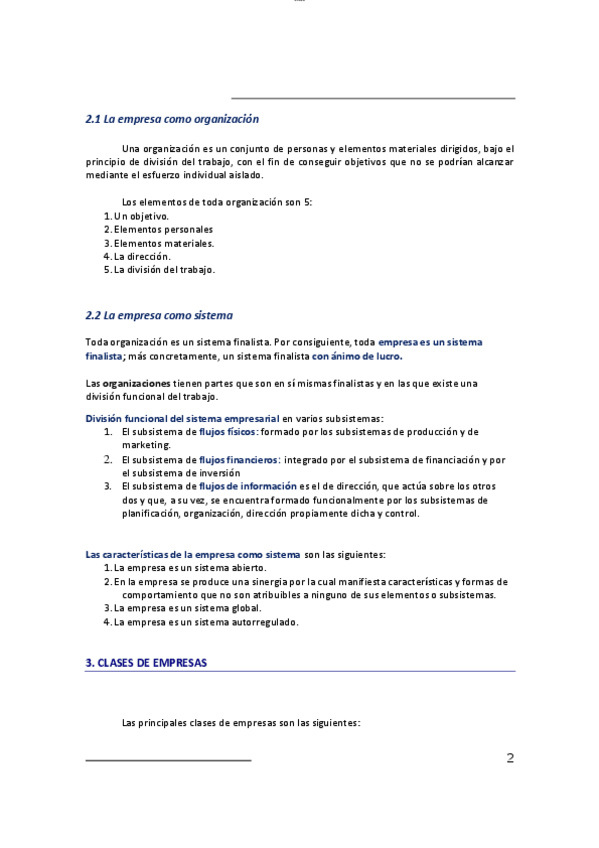 2.1 La empresa como organización

Una organización es un conjunto de personas y elementos materiales dirigidos, bajo el principio de división del trabajo, con el fin de conseguir objetivos que no se podrían alcanzar mediante el esfuerzo individual aislado.

Los elementos de toda organización son 5:
1. Un objetivo.
2. Elementos personales
3. Elementos materiales.
4. La dirección.
5. La división del trabajo.

2.2 La empresa como sistema

Toda organización es un sistema finalista. Por consiguiente, toda empresa es un sistema finalista; más concretamente, un sistema finalista con ánimo de lucro.

Las organizaciones tienen partes que son en sí mismas finalistas y en las que existe una división funcional del trabajo.

División funcional del sistema empresarial en varios subsistemas:
1. El subsistema de flujos físicos: formado por los subsistemas de producción y de marketing.
2. El subsistema de flujos financieros: integrado por el subsistema de financiación y por el subsistema de inversión
3. El subsistema de flujos de información es el de dirección, que actúa sobre los otros dos y que, a su vez, se encuentra formado funcionalmente por los subsistemas de planificación, organización, dirección propiamente dicha y control.

Las características de la empresa como sistema son las siguientes:
1. La empresa es un sistema abierto.
2. En la empresa se produce una sinergia por la cual manifiesta características y formas de comportamiento que no son atribuibles a ninguno de sus elementos o subsistemas.
3. La empresa es un sistema global.
4. La empresa es un sistema autorregulado.

3. CLASES DE EMPRESAS

Las principales clases de empresas son las siguientes:

2